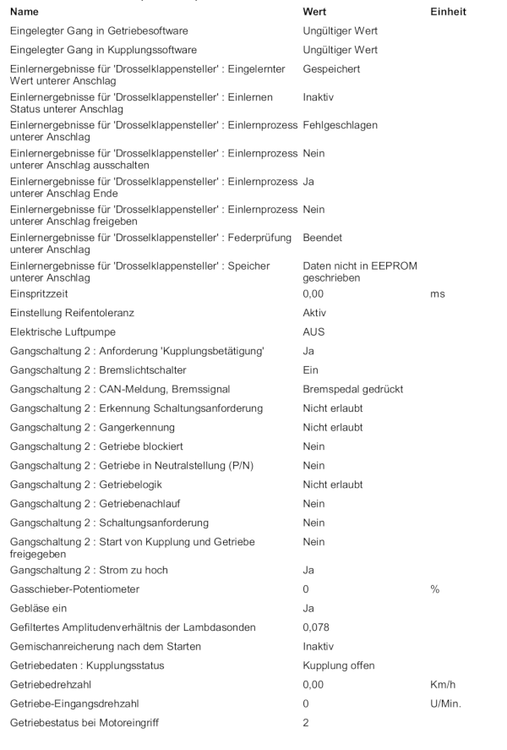 | Name | Wert | Einheit |
|---|---|---|
| Eingelegter Gang in Getriebesoftware | Ungültiger Wert | |
| Eingelegter Gang in Kupplungssoftware | Ungültiger Wert | |
| Einlernergebnisse für 'Drosselklappensteller' : Eingelernter Wert unterer Anschlag | Gespeichert | |
| Einlernergebnisse für 'Drosselklappensteller' : Einlernen Status unterer Anschlag | Inaktiv | |
| Einlernergebnisse für 'Drosselklappensteller' : Einlernprozess unterer Anschlag | Fehlgeschlagen | |
| Einlernergebnisse für 'Drosselklappensteller' : Einlernprozess unterer Anschlag ausschalten | Nein | |
| Einlernergebnisse für 'Drosselklappensteller' : Einlernprozess unterer Anschlag Ende | Ja | |
| Einlernergebnisse für 'Drosselklappensteller' : Einlernprozess unterer Anschlag freigeben | Nein | |
| Einlernergebnisse für 'Drosselklappensteller' : Federprüfung unterer Anschlag | Beendet | |
| Einlernergebnisse für 'Drosselklappensteller' : Speicher unterer Anschlag | Daten nicht in EEPROM geschrieben | |
| Einspritzzeit | 0,00 | ms |
| Einstellung Reifentoleranz | Aktiv | |
| Elektrische Luftpumpe | AUS | |
| Gangschaltung 2 : Anforderung 'Kupplungsbetätigung' | Ja | |
| Gangschaltung 2 : Bremslichtschalter | Ein | |
| Gangschaltung 2 : CAN-Meldung, Bremssignal | Bremspedal gedrückt | |
| Gangschaltung 2 : Erkennung Schaltungsanforderung | Nicht erlaubt | |
| Gangschaltung 2 : Gangerkennung | Nicht erlaubt | |
| Gangschaltung 2 : Getriebe blockiert | Nein | |
| Gangschaltung 2 : Getriebe in Neutralstellung (P/N) | Nein | |
| Gangschaltung 2 : Getriebelogik | Nicht erlaubt | |
| Gangschaltung 2 : Getriebenachlauf | Nein | |
| Gangschaltung 2 : Schaltungsanforderung | Nein | |
| Gangschaltung 2 : Start von Kupplung und Getriebe freigegeben | Nein | |
| Gangschaltung 2 : Strom zu hoch | Ja | |
| Gasschieber-Potentiometer | 0 | % |
| Gebläse ein | Ja | |
| Gefiltertes Amplitudenverhältnis der Lambdasonden | 0,078 | |
| Gemischanreicherung nach dem Starten | Inaktiv | |
| Getriebedaten : Kupplungsstatus | Kupplung offen | |
| Getriebedrehzahl | 0,00 | Km/h |
| Getriebe-Eingangsdrehzahl | 0 | U/Min. |
| Getriebestatus bei Motoreingriff | 2 | |